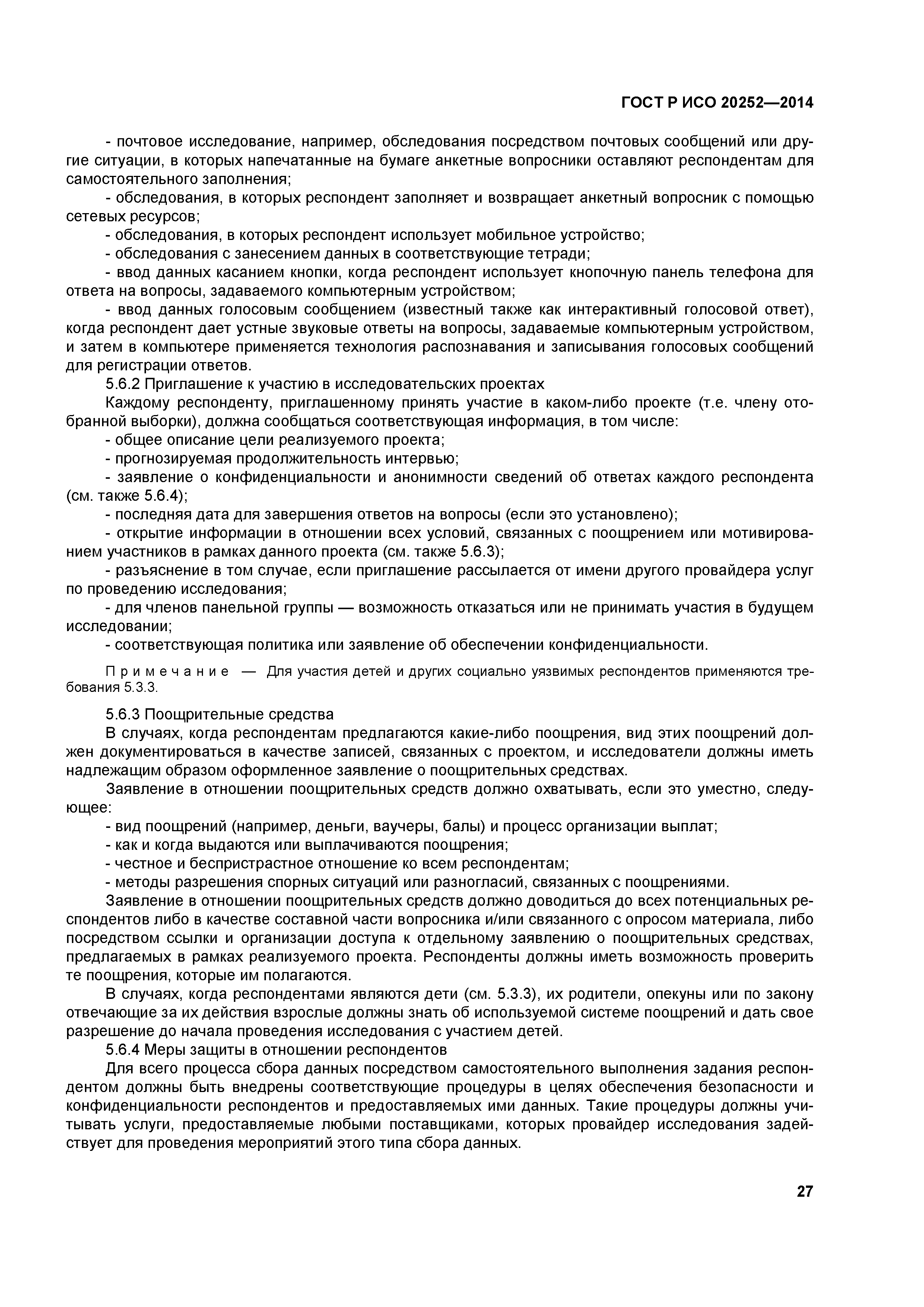 ГОСТ Р ИСО 20252—2014

- почтовое исследование, например, обследования посредством почтовых сообщений или другие ситуации, в которых напечатанные на бумаге анкетные вопросники оставляют респондентам для самостоятельного заполнения;

- обследования, в которых респондент заполняет и возвращает анкетный вопросник с помощью сетевых ресурсов;

- обследования, в которых респондент использует мобильное устройство;

- обследования с занесением данных в соответствующие тетради;

- ввод данных касанием кнопки, когда респондент использует кнопочную панель телефона для ответа на вопросы, задаваемого компьютерным устройством;

- ввод данных голосовым сообщением (известный также как интерактивный голосовой ответ), когда респондент дает устные звуковые ответы на вопросы, задаваемые компьютерным устройством, и затем в компьютере применяется технология распознавания и записывания голосовых сообщений для регистрации ответов.

5.6.2 Приглашение к участию в исследовательских проектах

Каждому респонденту, приглашенному принять участие в каком-либо проекте (т.е. члену отобранной выборки), должна сообщаться соответствующая информация, в том числе:

- общее описание цели реализуемого проекта;

- прогнозируемая продолжительность интервью;

- заявление о конфиденциальности и анонимности сведений об ответах каждого респондента (см. также 5.6.4);

- последняя дата для завершения ответов на вопросы (если это установлено);

- открытие информации в отношении всех условий, связанных с поощрением или мотивированием участников в рамках данного проекта (см. также 5.6.3);

- разъяснение в том случае, если приглашение рассылается от имени другого провайдера услуг по проведению исследования;

- для членов панельной группы — возможность отказаться или не принимать участия в будущем исследовании;

- соответствующая политика или заявление об обеспечении конфиденциальности.

Примечание — Для участия детей и других социально уязвимых респондентов применяются требования 5.3.3.

5.6.3 Поощрительные средства

В случаях, когда респондентам предлагаются какие-либо поощрения, вид этих поощрений должен документироваться в качестве записей, связанных с проектом, и исследователи должны иметь надлежащим образом оформленное заявление о поощрительных средствах.

Заявление в отношении поощрительных средств должно охватывать, если это уместно, следующее:

- вид поощрений (например, деньги, ваучеры, балы) и процесс организации выплат;

- как и когда выдаются или выплачиваются поощрения;

- честное и беспристрастное отношение ко всем респондентам;

- методы разрешения спорных ситуаций или разногласий, связанных с поощрениями.

Заявление в отношении поощрительных средств должно доводиться до всех потенциальных респондентов либо в качестве составной части вопросника и/или связанного с опросом материала, либо посредством ссылки и организации доступа к отдельному заявлению о поощрительных средствах, предлагаемых в рамках реализуемого проекта. Респонденты должны иметь возможность проверить те поощрения, которые им полагаются.

В случаях, когда респондентами являются дети (см. 5.3.3), их родители, опекуны или по закону отвечающие за их действия взрослые должны знать об используемой системе поощрений и дать свое разрешение до начала проведения исследования с участием детей.

5.6.4 Меры защиты в отношении респондентов

Для всего процесса сбора данных посредством самостоятельного выполнения задания респондентом должны быть внедрены соответствующие процедуры в целях обеспечения безопасности и конфиденциальности респондентов и предоставляемых ими данных. Такие процедуры должны учитывать услуги, предоставляемые любыми поставщиками, которых провайдер исследования задействует для проведения мероприятий этого типа сбора данных.

27